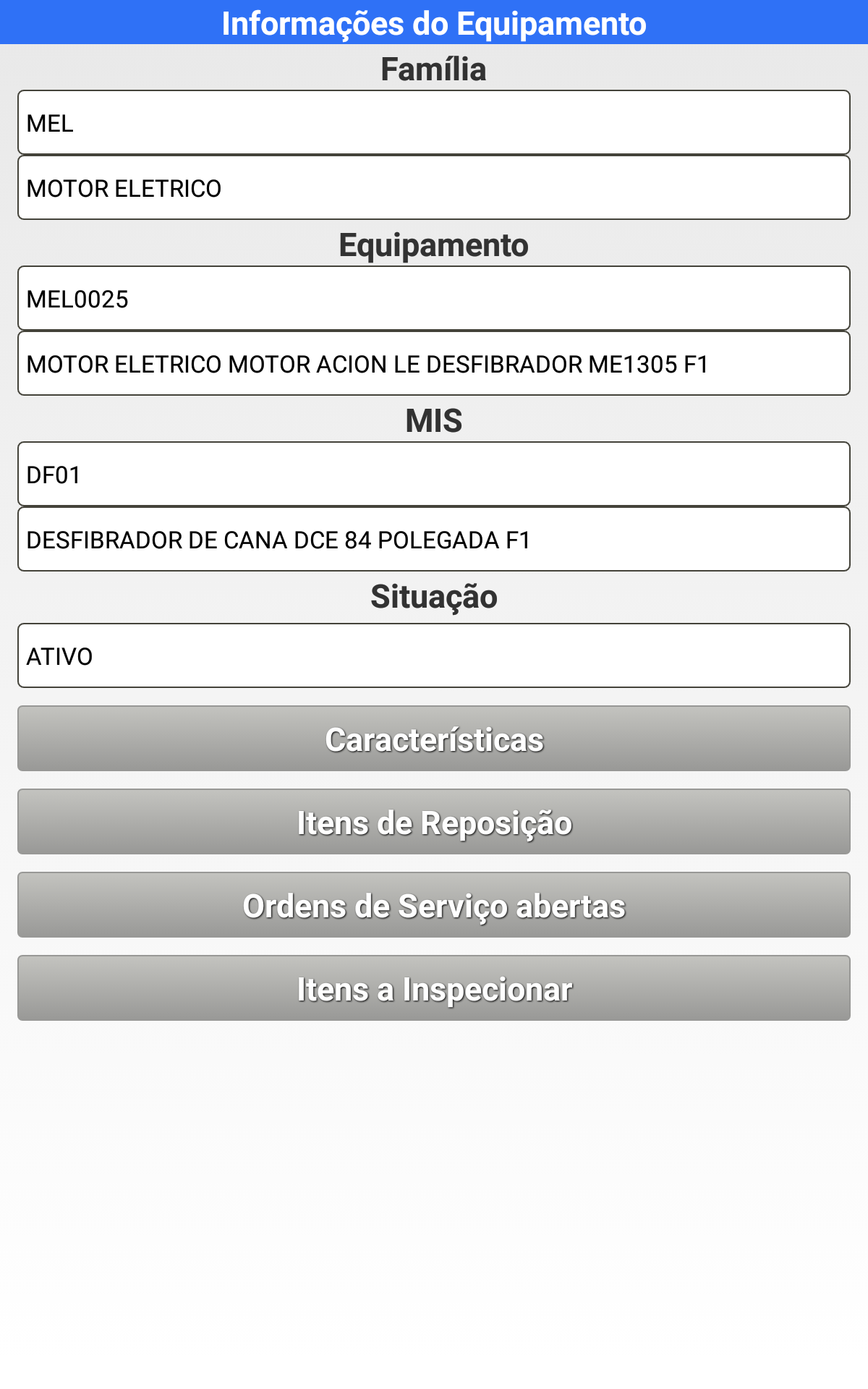 Informações do Equipamento

Família

MEL

MOTOR ELETRICO

Equipamento

MEL0025

MOTOR ELETRICO MOTOR ACION LE DESFIBRADOR ME1305 F1

MIS

DF01

DESFIBRADOR DE CANA DCE 84 POLEGADA F1

Situação

ATIVO

Características

Itens de Reposição

Ordens de Serviço abertas

Itens a Inspecionar